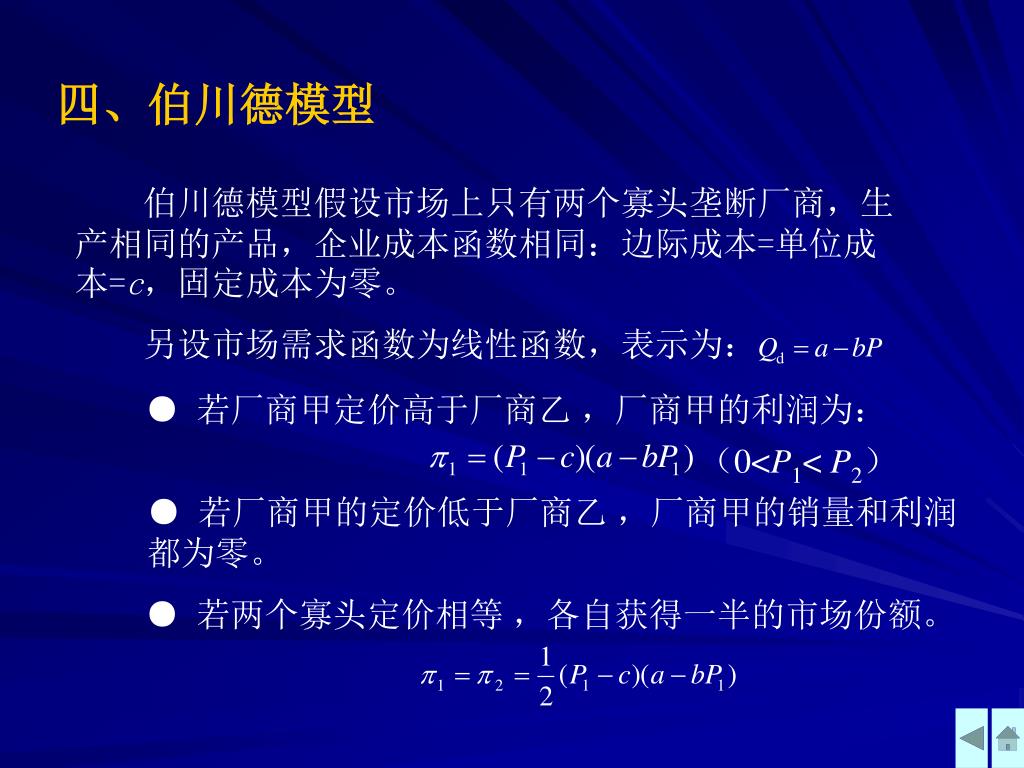 四、伯川德模型

伯川德模型假设市场上只有两个寡头垄断厂商，生产相同的产品，企业成本函数相同：边际成本=单位成本=$c$，固定成本为零。

另设市场需求函数为线性函数，表示为：$Q_d = a - bP$

● 若厂商甲定价高于厂商乙，厂商甲的利润为：

$\pi_1 = (P_1 - c)(a - bP_1)$ （$0<P_1<P_2$）

● 若厂商甲的定价低于厂商乙，厂商甲的销量和利润都为零。

● 若两个寡头定价相等，各自获得一半的市场份额。

$\pi_1 = \pi_2 = \frac{1}{2}(P_1 - c)(a - bP_1)$